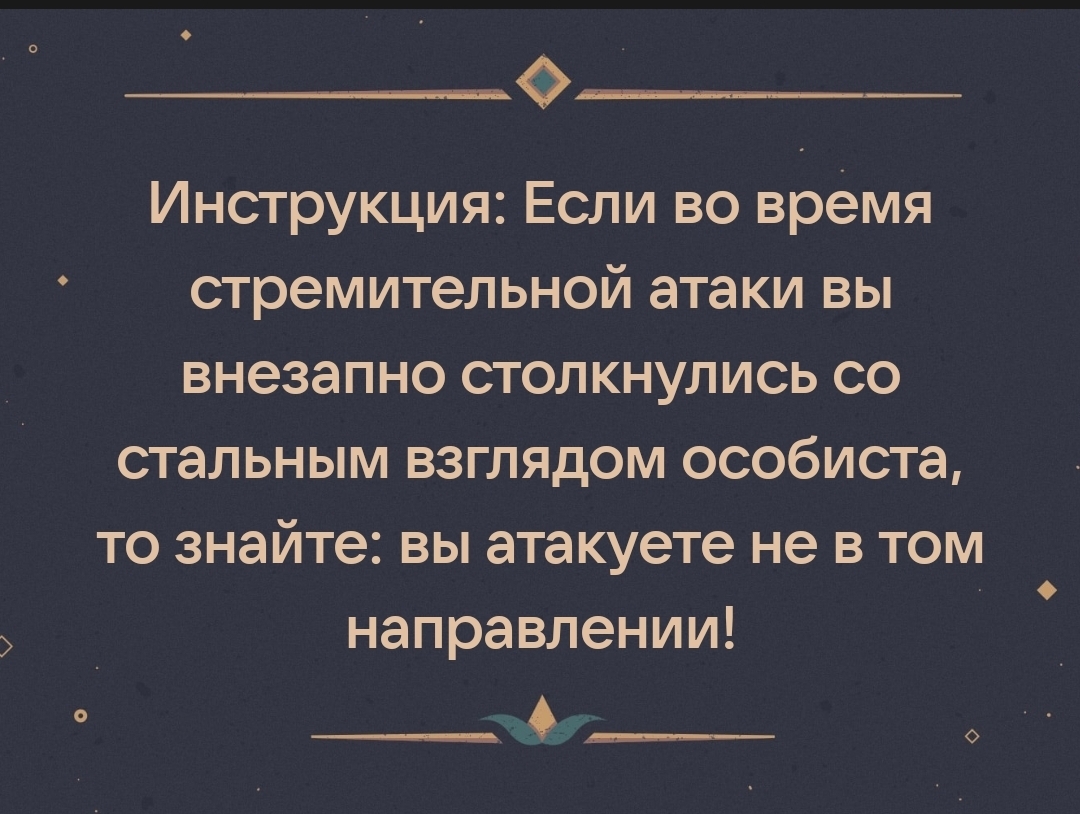 Инструкция: Если во время стремительной атаки вы внезапно столкнулись со стальным взглядом особиста, то знайте: вы атакуете не в том направлении!